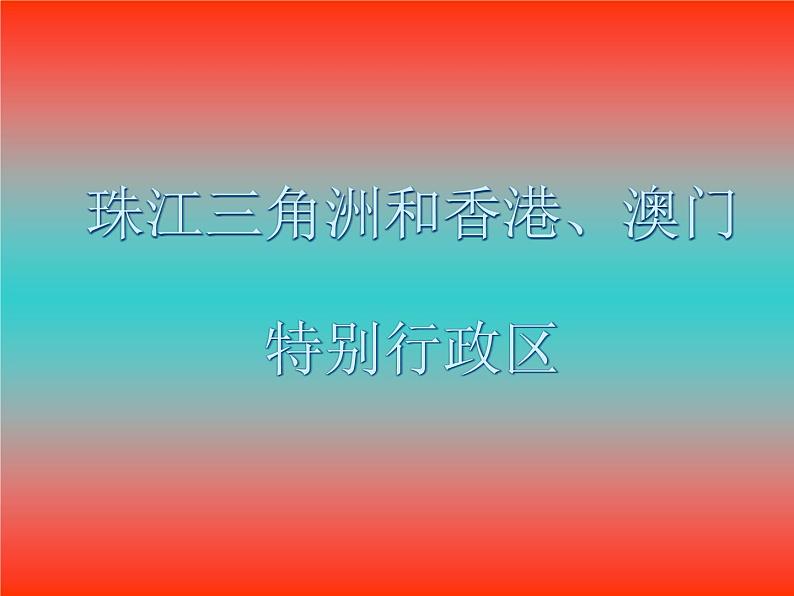 珠江三角洲和香港、澳门

特别行政区